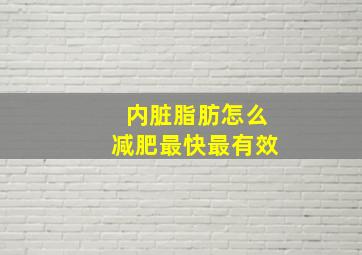 内脏脂肪怎么
减肥最快最有效